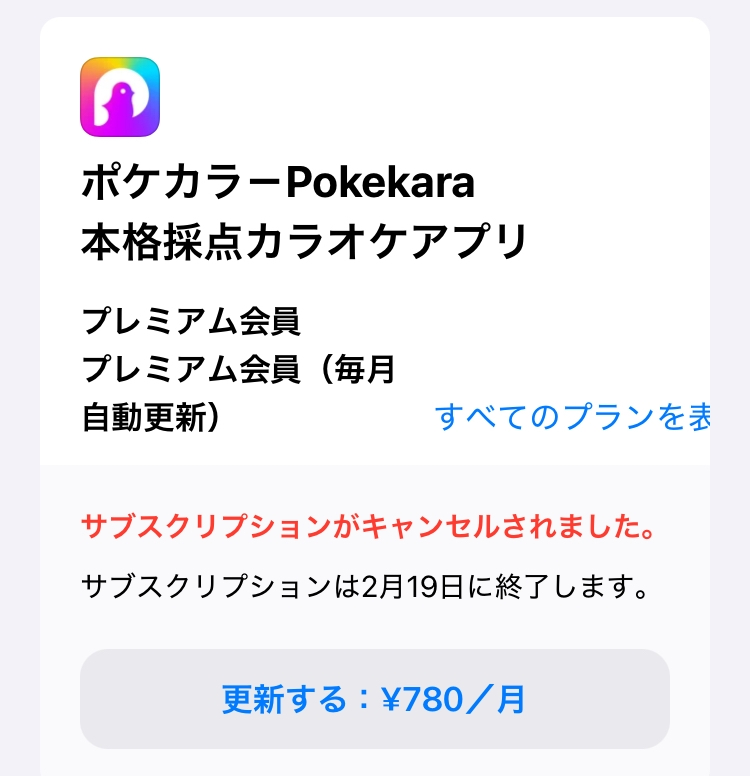 ポケカラーPokekara
本格採点カラオケアプリ

プレミアム会員
プレミアム会員（毎月自動更新）

すべてのプランを表

サブスクリプションがキャンセルされました。

サブスクリプションは2月19日に終了します。

更新する：¥780／月